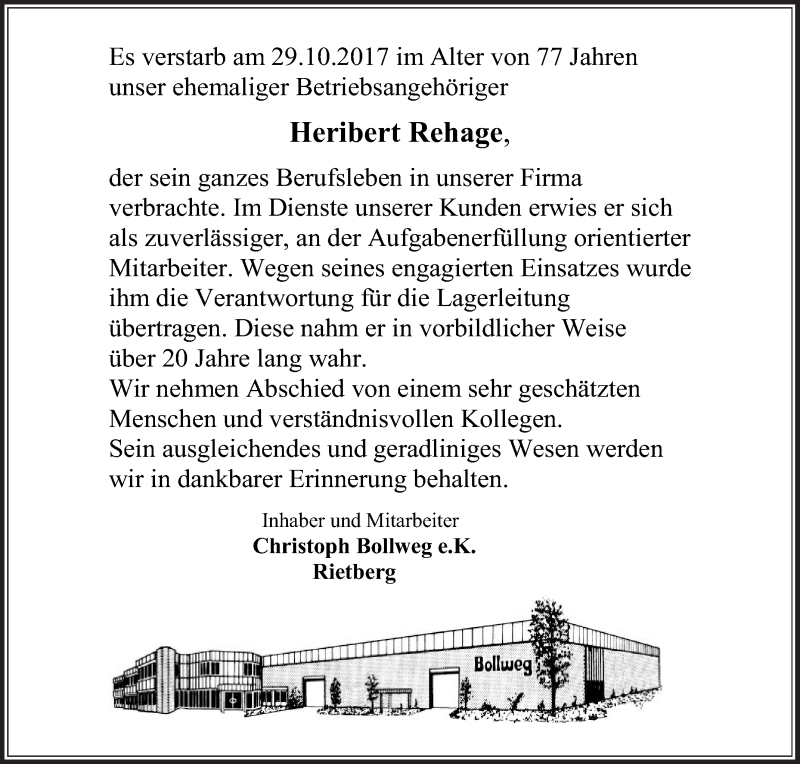 Es verstarb am 29.10.2017 im Alter von 77 Jahren unser ehemaliger Betriebsangehöriger

Heribert Rehage,

der sein ganzes Berufsleben in unserer Firma verbrachte. Im Dienste unserer Kunden erwies er sich als zuverlässiger, an der Aufgabenerfüllung orientierter Mitarbeiter. Wegen seines engagierten Einsatzes wurde ihm die Verantwortung für die Lagerleitung übertragen. Diese nahm er in vorbildlicher Weise über 20 Jahre lang wahr.
Wir nehmen Abschied von einem sehr geschätzten Menschen und verständnisvollen Kollegen.
Sein ausgleichendes und geradliniges Wesen werden wir in dankbarer Erinnerung behalten.

Inhaber und Mitarbeiter
Christoph Bollweg e.K.
Rietberg

Bollweg